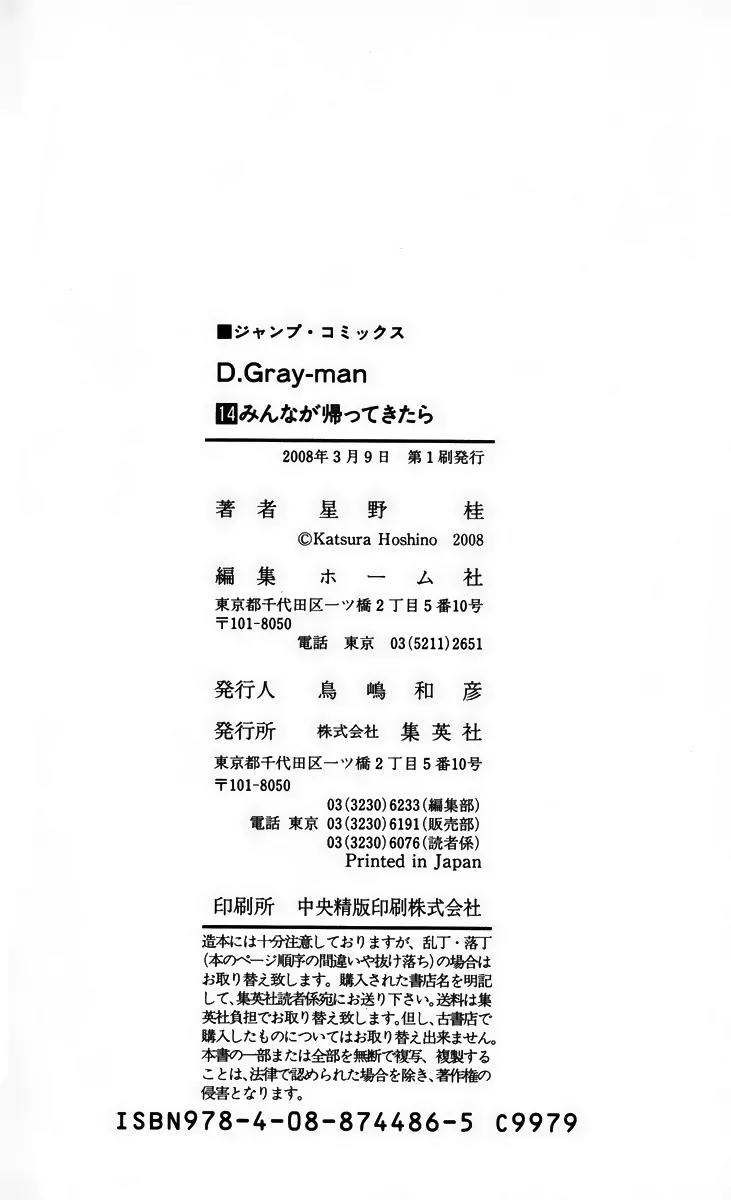 ■ジャンプ・コミックス

D.Gray-man

14みんなが帰ってきたら

2008年3月9日 第1刷発行

著者 星野 桂

©Katsura Hoshino 2008

編集 ホーム社

東京都千代田区一ツ橋2丁目5番10号
〒101-8050
電話 東京 03(5211)2651

発行人 鳥嶋和彦

発行所 株式会社 集英社

東京都千代田区一ツ橋2丁目5番10号
〒101-8050
03(3230)6233(編集部)
電話 東京 03(3230)6191(販売部)
03(3230)6076(読者係)
Printed in Japan

印刷所 中央精版印刷株式会社

造本には十分注意しておりますが、乱丁・落丁(本のページ順序の間違いや抜け落ち)の場合はお取り替え致します。購入された書店名を明記して、集英社読者係宛にお送り下さい。送料は集英社負担でお取り替え致します。但し、古書店で購入したものについてはお取り替え出来ません。本書の一部または全部を無断で複写、複製することは、法律で認められた場合を除き、著作権の侵害となります。

ISBN978-4-08-874486-5 C9979